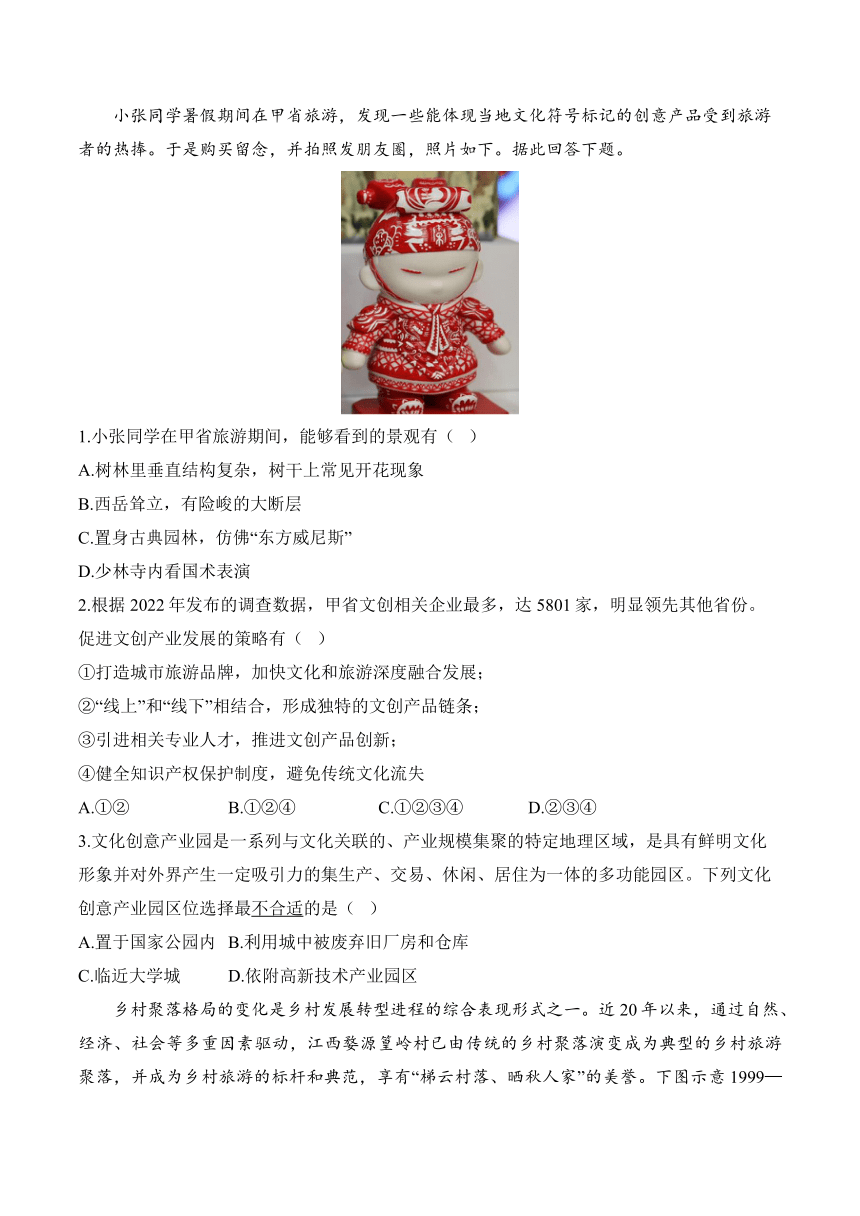 小张同学暑假期间在甲省旅游，发现一些能体现当地文化符号标记的创意产品受到旅游者的热捧。于是购买留念，并拍照发朋友圈，照片如下。据此回答下题。

1.小张同学在甲省旅游期间，能够看到的景观有（ ）
A.树林里垂直结构复杂，树干上常见开花现象
B.西岳耸立，有险峻的大断层
C.置身古典园林，仿佛“东方威尼斯”
D.少林寺内看国术表演

2.根据 2022 年发布的调查数据，甲省文创相关企业最多，达 5801 家，明显领先其他省份。促进文创产业发展的策略有（ ）
①打造城市旅游品牌，加快文化和旅游深度融合发展；
②“线上”和“线下”相结合，形成独特的文创产品链条；
③引进相关专业人才，推进文创产品创新；
④健全知识产权保护制度，避免传统文化流失
A.①②　B.①②④　C.①②③④　D.②③④

3.文化创意产业园是一系列与文化关联的、产业规模集聚的特定地理区域，是具有鲜明文化形象并对外界产生一定吸引力的集生产、交易、休闲、居住为一体的多功能园区。下列文化创意产业园区位选择最不合适的是（ ）
A.置于国家公园内　B.利用城中被废弃旧厂房和仓库
C.临近大学城　D.依附高新技术产业园区

乡村聚落格局的变化是乡村发展转型进程的综合表现形式之一。近 20 年以来，通过自然、经济、社会等多重因素驱动，江西婺源篁岭村已由传统的乡村聚落演变成为典型的乡村旅游聚落，并成为乡村旅游的标杆和典范，享有“梯云村落、晒秋人家”的美誉。下图示意 1999—